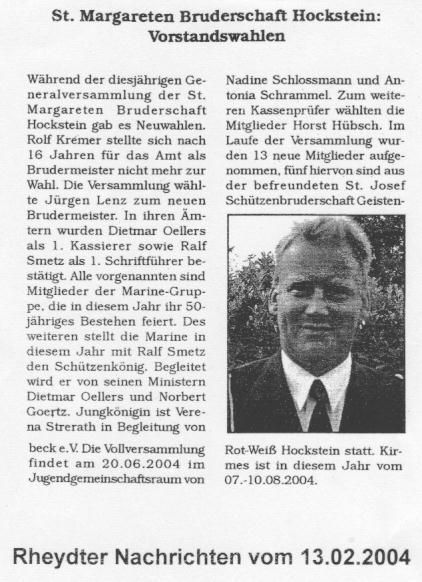 St. Margareten Bruderschaft Hockstein: Vorstandswahlen

Während der diesjährigen Generalversammlung der St. Margareten Bruderschaft Hockstein gab es Neuwahlen. Rolf Kremer stellte sich nach 16 Jahren für das Amt als Brudermeister nicht mehr zur Wahl. Die Versammlung wählte Jürgen Lenz zum neuen Brudermeister. In ihren Ämtern wurden Dietmar Oellers als 1. Kassierer sowie Ralf Smetz als 1. Schriftführer bestätigt. Alle vorgenannten sind Mitglieder der Marine-Gruppe, die in diesem Jahr ihr 50-jähriges Bestehen feiert. Des weiteren stellt die Marine in diesem Jahr mit Ralf Smetz den Schützenkönig. Begleitet wird er von seinen Ministern Dietmar Oellers und Norbert Goertz. Jungkönigin ist Verena Strerath in Begleitung von Nadine Schlossmann und Antonia Schrammel. Zum weiteren Kassenprüfer wählten die Mitglieder Horst Hübsch. Im Laufe der Versammlung wurden 13 neue Mitglieder aufgenommen, fünf hiervon sind aus der befreundeten St. Josef Schützenbruderschaft Geistenbeck e.V. Die Vollversammlung findet am 20.06.2004 im Jugendgemeinschaftsraum von Rot-Weiß Hockstein statt. Kirmes ist in diesem Jahr vom 07.-10.08.2004.

Rheydter Nachrichten vom 13.02.2004